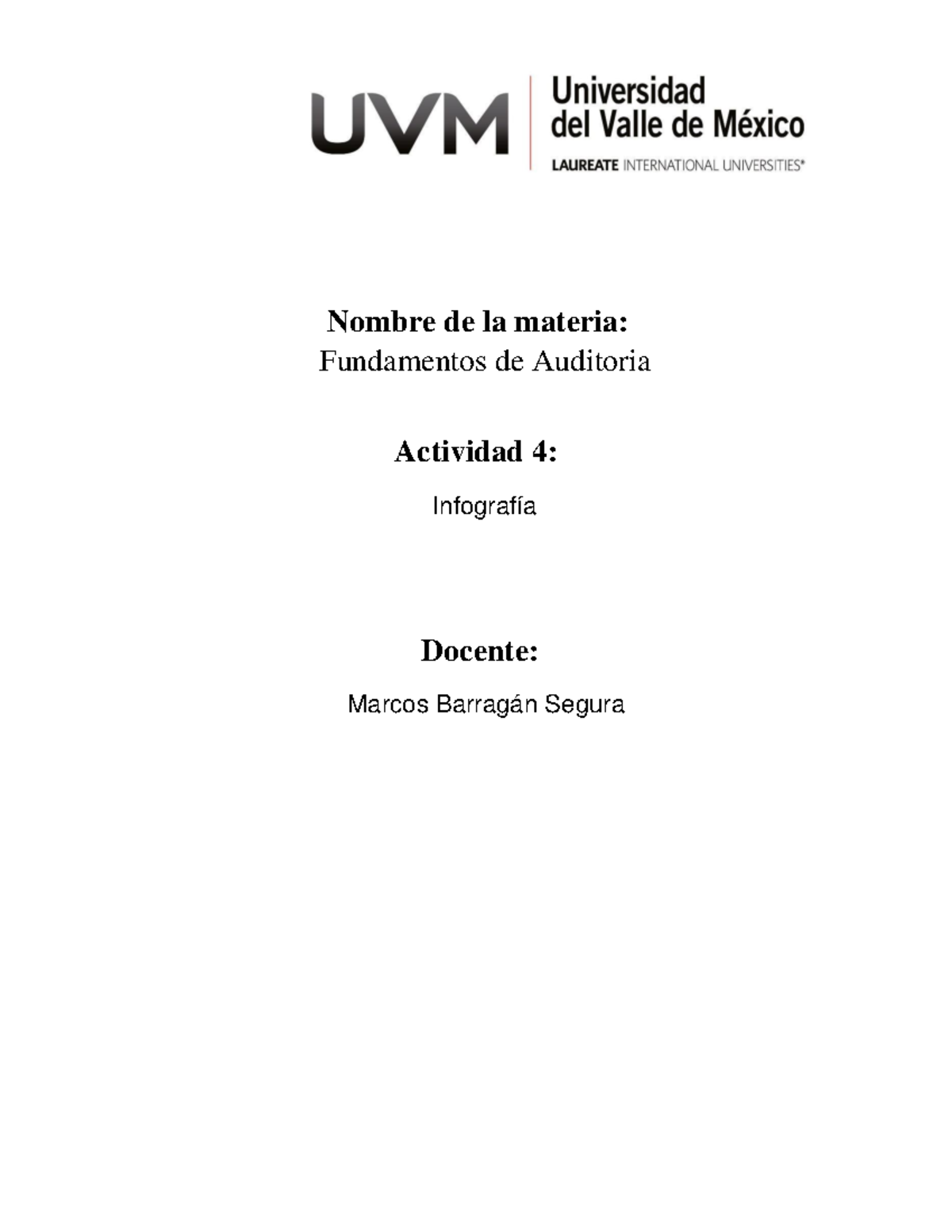 UVM Universidad del Valle de México
LAUREATE INTERNATIONAL UNIVERSITIES®

Nombre de la materia:
Fundamentos de Auditoria

Actividad 4:
Infografía

Docente:
Marcos Barragán Segura